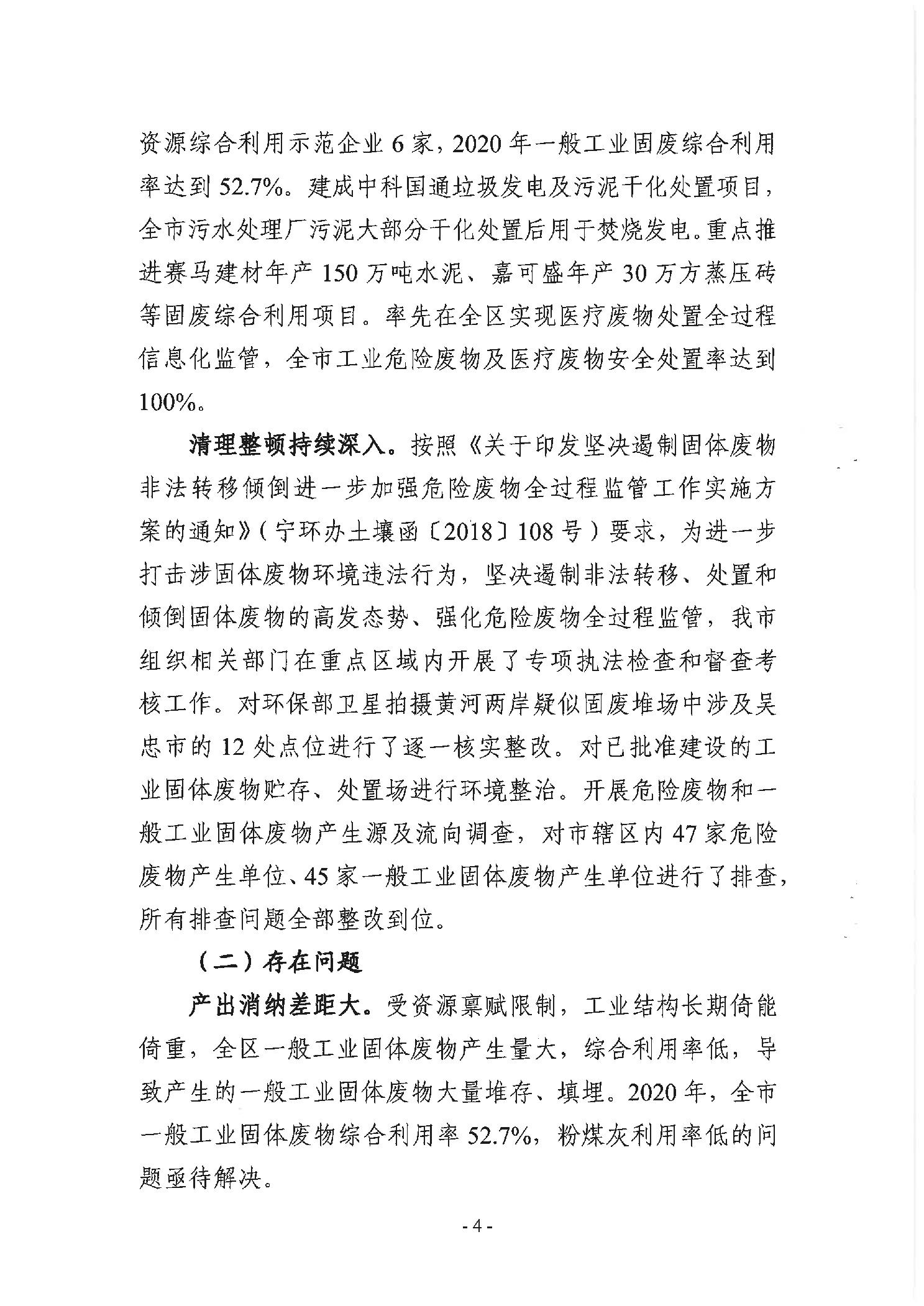 资源综合利用示范企业 6 家，2020 年一般工业固废综合利用率达到 52.7%。建成中科国通垃圾发电及污泥干化处置项目，全市污水处理厂污泥大部分干化处置后用于焚烧发电。重点推进赛马建材年产 150 万吨水泥、嘉可盛年产 30 万方蒸压砖等固废综合利用项目。率先在全区实现医疗废物处置全过程信息化监管，全市工业危险废物及医疗废物安全处置率达到 100%。

清理整顿持续深入。按照《关于印发坚决遏制固体废物非法转移倾倒进一步加强危险废物全过程监管工作实施方案的通知》（宁环办土壤函〔2018〕108 号）要求，为进一步打击涉固体废物环境违法行为，坚决遏制非法转移、处置和倾倒固体废物的高发态势、强化危险废物全过程监管，我市组织相关部门在重点区域内开展了专项执法检查和督查考核工作。对环保部卫星拍摄黄河两岸疑似固废堆场中涉及吴忠市的 12 处点位进行了逐一核实整改。对已批准建设的工业固体废物贮存、处置场进行环境整治。开展危险废物和一般工业固体废物产生源及流向调查，对市辖区内 47 家危险废物产生单位、45 家一般工业固体废物产生单位进行了排查，所有排查问题全部整改到位。

（二）存在问题

产出消纳差距大。受资源禀赋限制，工业结构长期倚能倚重，全区一般工业固体废物产生量大，综合利用率低，导致产生的一般工业固体废物大量堆存、填埋。2020 年，全市一般工业固体废物综合利用率 52.7%，粉煤灰利用率低的问题亟待解决。

- 4 -